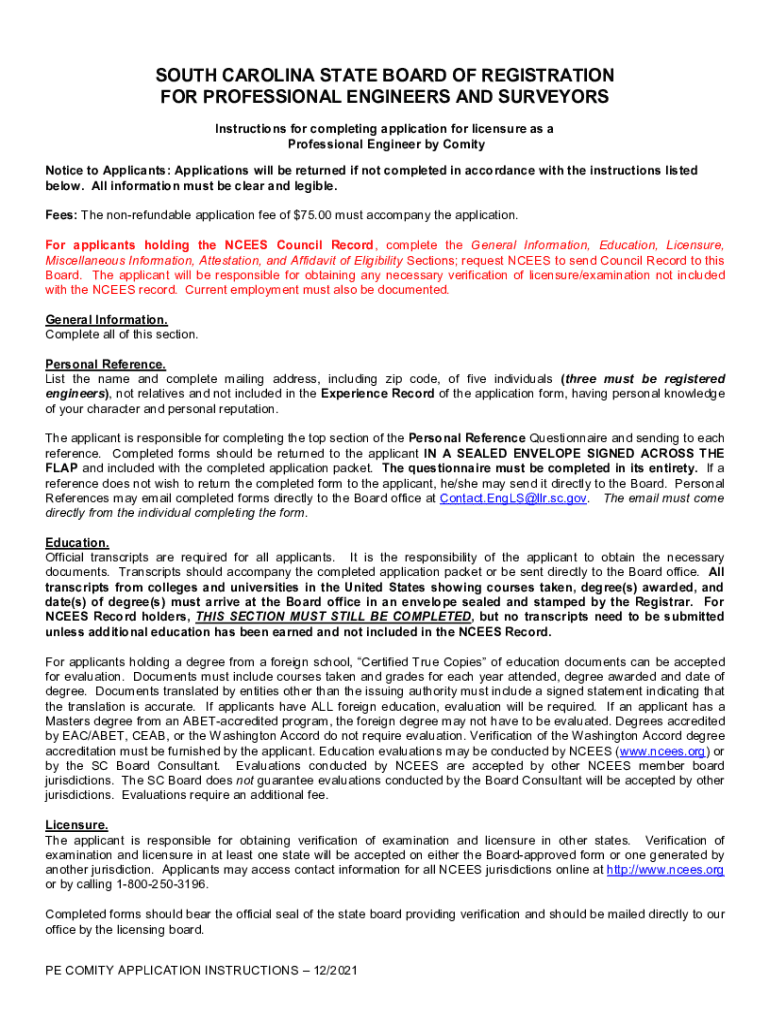 SOUTH CAROLINA STATE BOARD OF REGISTRATION
FOR PROFESSIONAL ENGINEERS AND SURVEYORS

Instructions for completing application for licensure as a
Professional Engineer by Comity

Notice to Applicants: Applications will be returned if not completed in accordance with the instructions listed below. All information must be clear and legible.

Fees: The non-refundable application fee of $75.00 must accompany the application.

For applicants holding the NCEES Council Record, complete the General Information, Education, Licensure, Miscellaneous Information, Attestation, and Affidavit of Eligibility Sections; request NCEES to send Council Record to this Board. The applicant will be responsible for obtaining any necessary verification of licensure/examination not included with the NCEES record. Current employment must also be documented.

General Information.
Complete all of this section.

Personal Reference.
List the name and complete mailing address, including zip code, of five individuals (three must be registered engineers), not relatives and not included in the Experience Record of the application form, having personal knowledge of your character and personal reputation.

The applicant is responsible for completing the top section of the Personal Reference Questionnaire and sending to each reference. Completed forms should be returned to the applicant IN A SEALED ENVELOPE SIGNED ACROSS THE FLAP and included with the completed application packet. The questionnaire must be completed in its entirety. If a reference does not wish to return the completed form to the applicant, he/she may send it directly to the Board. Personal References may email completed forms directly to the Board office at Contact.EngLS@llr.sc.gov. The email must come directly from the individual completing the form.

Education.
Official transcripts are required for all applicants. It is the responsibility of the applicant to obtain the necessary documents. Transcripts should accompany the completed application packet or be sent directly to the Board office. All transcripts from colleges and universities in the United States showing courses taken, degree(s) awarded, and date(s) of degree(s) must arrive at the Board office in an envelope sealed and stamped by the Registrar. For NCEES Record holders, THIS SECTION MUST STILL BE COMPLETED, but no transcripts need to be submitted unless additional education has been earned and not included in the NCEES Record.

For applicants holding a degree from a foreign school, “Certified True Copies” of education documents can be accepted for evaluation. Documents must include courses taken and grades for each year attended, degree awarded and date of degree. Documents translated by entities other than the issuing authority must include a signed statement indicating that the translation is accurate. If applicants have ALL foreign education, evaluation will be required. If an applicant has a Masters degree from an ABET-accredited program, the foreign degree may not have to be evaluated. Degrees accredited by EAC/ABET, CEAB, or the Washington Accord do not require evaluation. Verification of the Washington Accord degree accreditation must be furnished by the applicant. Education evaluations may be conducted by NCEES (www.ncees.org) or by the SC Board Consultant. Evaluations conducted by NCEES are accepted by other NCEES member board jurisdictions. The SC Board does not guarantee evaluations conducted by the Board Consultant will be accepted by other jurisdictions. Evaluations require an additional fee.

Licensure.
The applicant is responsible for obtaining verification of examination and licensure in other states. Verification of examination and licensure in at least one state will be accepted on either the Board-approved form or one generated by another jurisdiction. Applicants may access contact information for all NCEES jurisdictions online at http://www.ncees.org or by calling 1-800-250-3196.

Completed forms should bear the official seal of the state board providing verification and should be mailed directly to our office by the licensing board.

PE COMITY APPLICATION INSTRUCTIONS – 12/2021